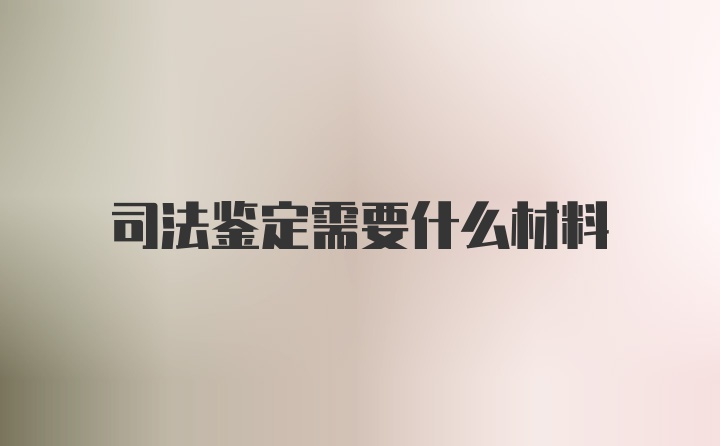 司法鉴定需要什么材料